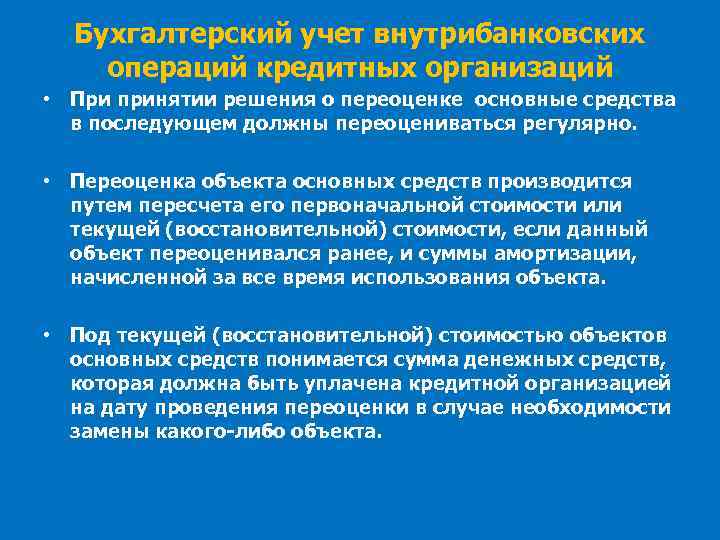 Бухгалтерский учет внутрибанковских операций кредитных организаций

• При принятии решения о переоценке основные средства в последующем должны переоцениваться регулярно.

• Переоценка объекта основных средств производится путем пересчета его первоначальной стоимости или текущей (восстановительной) стоимости, если данный объект переоценивался ранее, и суммы амортизации, начисленной за все время использования объекта.

• Под текущей (восстановительной) стоимостью объектов основных средств понимается сумма денежных средств, которая должна быть уплачена кредитной организацией на дату проведения переоценки в случае необходимости замены какого-либо объекта.